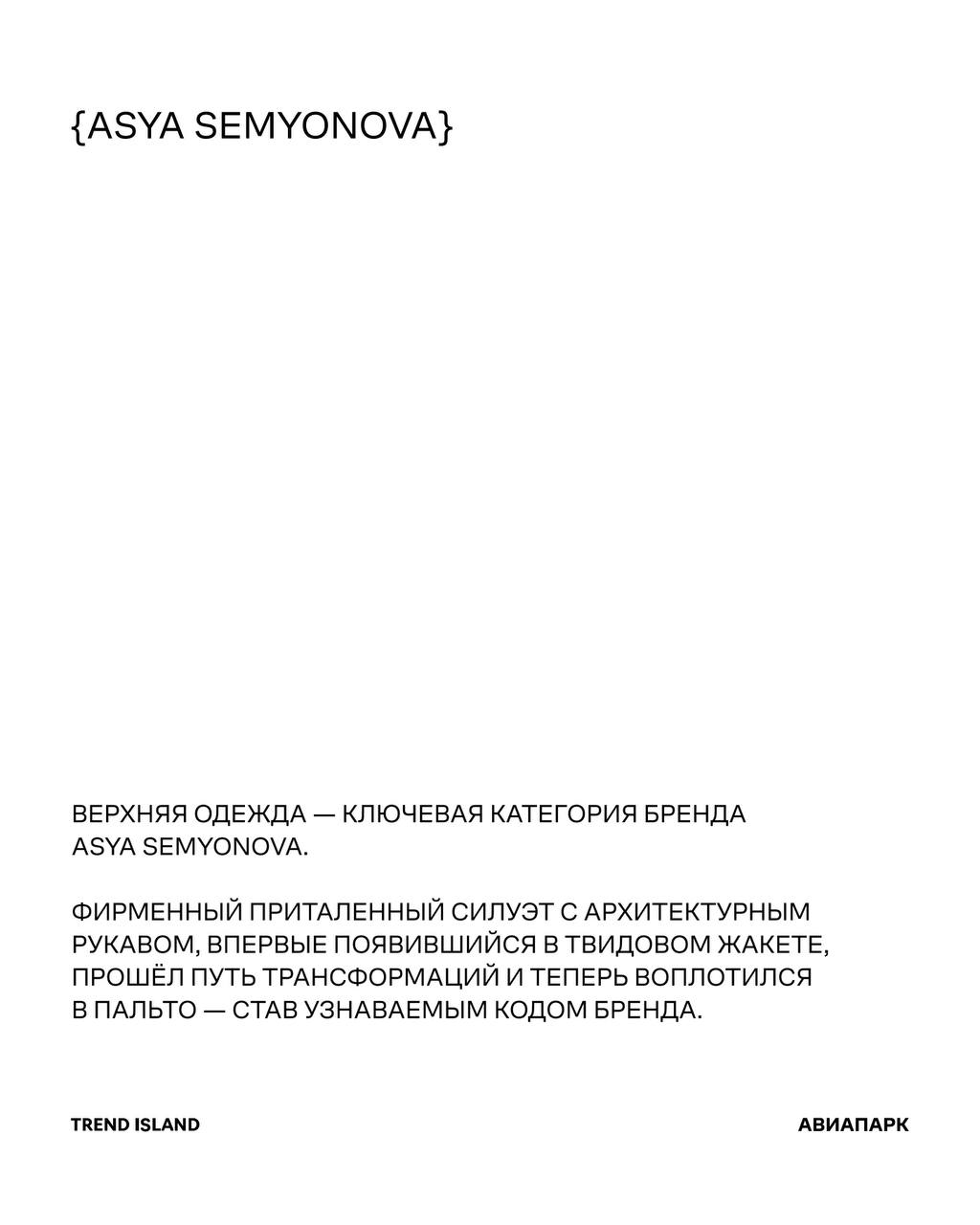 {ASYA SEMYONOVA}

ВЕРХНЯЯ ОДЕЖДА — КЛЮЧЕВАЯ КАТЕГОРИЯ БРЕНДА ASYA SEMYONOVA.

ФИРМЕННЫЙ ПРИТАЛЕННЫЙ СИЛУЭТ С АРХИТЕКТУРНЫМ РУКАВОМ, ВПЕРВЫЕ ПОЯВИВШИЙСЯ В ТВИДОВОМ ЖАКЕТЕ, ПРОШЁЛ ПУТЬ ТРАНСФОРМАЦИЙ И ТЕПЕРЬ ВОПЛОТИЛСЯ В ПАЛЬТО — СТАВ УЗНАВАЕМЫМ КОДОМ БРЕНДА.

TREND ISLAND

АВИАПАРК